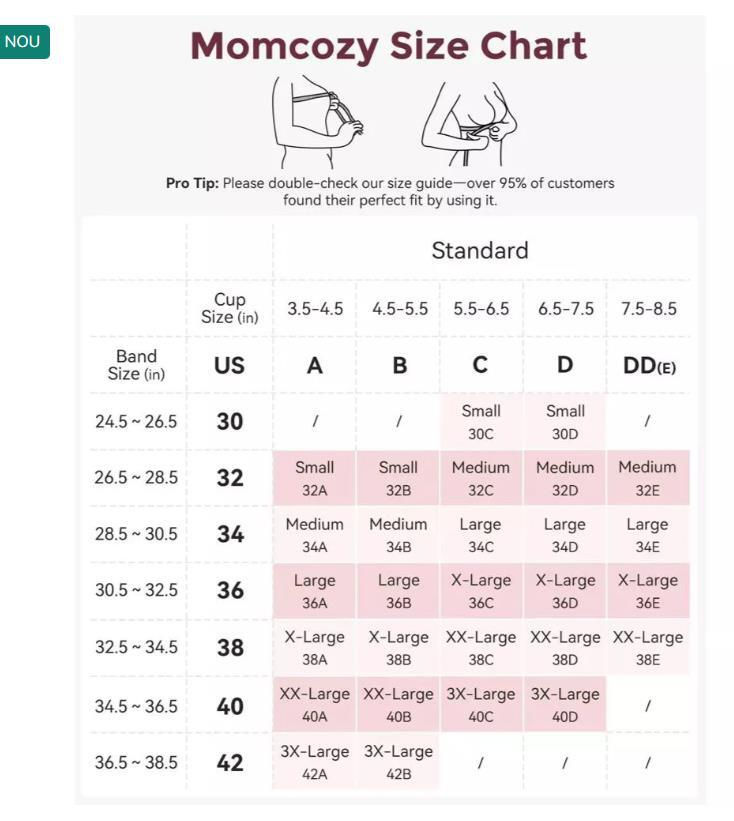 NOU

Momcozy Size Chart

Pro Tip: Please double-check our size guide—over 95% of customers found their perfect fit by using it.

| | | Standard | | | | |
|---|---|---|---|---|---|---|
| | Cup Size (in) | 3.5-4.5 | 4.5-5.5 | 5.5-6.5 | 6.5-7.5 | 7.5-8.5 |
| Band Size (in) | US | A | B | C | D | DD(E) |
| 24.5 ~ 26.5 | 30 | / | / | Small 30C | Small 30D | / |
| 26.5 ~ 28.5 | 32 | Small 32A | Small 32B | Medium 32C | Medium 32D | Medium 32E |
| 28.5 ~ 30.5 | 34 | Medium 34A | Medium 34B | Large 34C | Large 34D | Large 34E |
| 30.5 ~ 32.5 | 36 | Large 36A | Large 36B | X-Large 36C | X-Large 36D | X-Large 36E |
| 32.5 ~ 34.5 | 38 | X-Large 38A | X-Large 38B | XX-Large 38C | XX-Large 38D | XX-Large 38E |
| 34.5 ~ 36.5 | 40 | XX-Large 40A | XX-Large 40B | 3X-Large 40C | 3X-Large 40D | / |
| 36.5 ~ 38.5 | 42 | 3X-Large 42A | 3X-Large 42B | / | / | / |